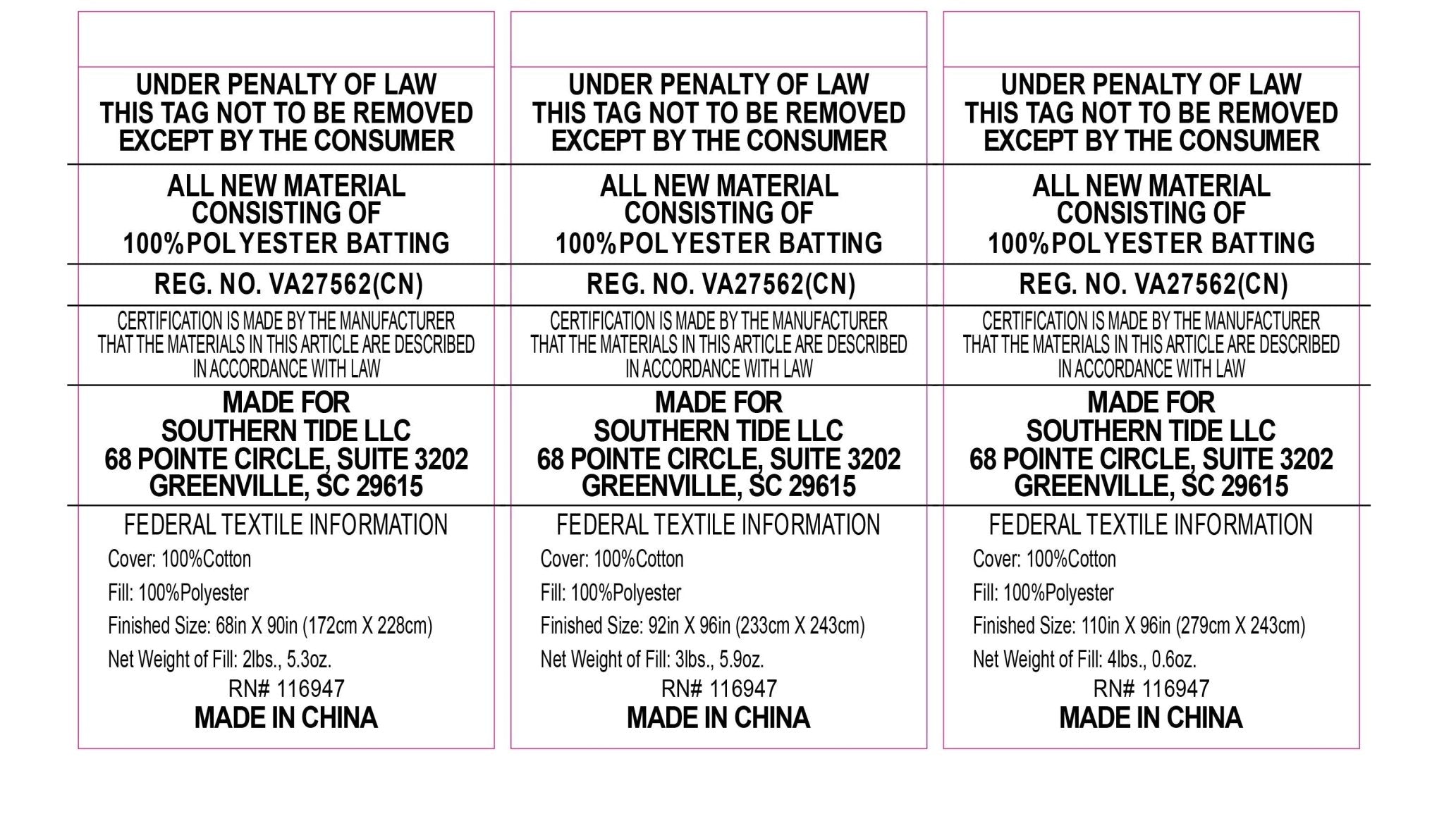 UNDER PENALTY OF LAW
THIS TAG NOT TO BE REMOVED
EXCEPT BY THE CONSUMER

ALL NEW MATERIAL
CONSISTING OF
100%POLYESTER BATTING

REG. NO. VA27562(CN)

CERTIFICATION IS MADE BY THE MANUFACTURER
THAT THE MATERIALS IN THIS ARTICLE ARE DESCRIBED
IN ACCORDANCE WITH LAW

MADE FOR
SOUTHERN TIDE LLC
68 POINTE CIRCLE, SUITE 3202
GREENVILLE, SC 29615

FEDERAL TEXTILE INFORMATION
Cover: 100%Cotton
Fill: 100%Polyester
Finished Size: 68in X 90in (172cm X 228cm)
Net Weight of Fill: 2lbs., 5.3oz.
RN# 116947
MADE IN CHINA

UNDER PENALTY OF LAW
THIS TAG NOT TO BE REMOVED
EXCEPT BY THE CONSUMER

ALL NEW MATERIAL
CONSISTING OF
100%POLYESTER BATTING

REG. NO. VA27562(CN)

CERTIFICATION IS MADE BY THE MANUFACTURER
THAT THE MATERIALS IN THIS ARTICLE ARE DESCRIBED
IN ACCORDANCE WITH LAW

MADE FOR
SOUTHERN TIDE LLC
68 POINTE CIRCLE, SUITE 3202
GREENVILLE, SC 29615

FEDERAL TEXTILE INFORMATION
Cover: 100%Cotton
Fill: 100%Polyester
Finished Size: 92in X 96in (233cm X 243cm)
Net Weight of Fill: 3lbs., 5.9oz.
RN# 116947
MADE IN CHINA

UNDER PENALTY OF LAW
THIS TAG NOT TO BE REMOVED
EXCEPT BY THE CONSUMER

ALL NEW MATERIAL
CONSISTING OF
100%POLYESTER BATTING

REG. NO. VA27562(CN)

CERTIFICATION IS MADE BY THE MANUFACTURER
THAT THE MATERIALS IN THIS ARTICLE ARE DESCRIBED
IN ACCORDANCE WITH LAW

MADE FOR
SOUTHERN TIDE LLC
68 POINTE CIRCLE, SUITE 3202
GREENVILLE, SC 29615

FEDERAL TEXTILE INFORMATION
Cover: 100%Cotton
Fill: 100%Polyester
Finished Size: 110in X 96in (279cm X 243cm)
Net Weight of Fill: 4lbs., 0.6oz.
RN# 116947
MADE IN CHINA